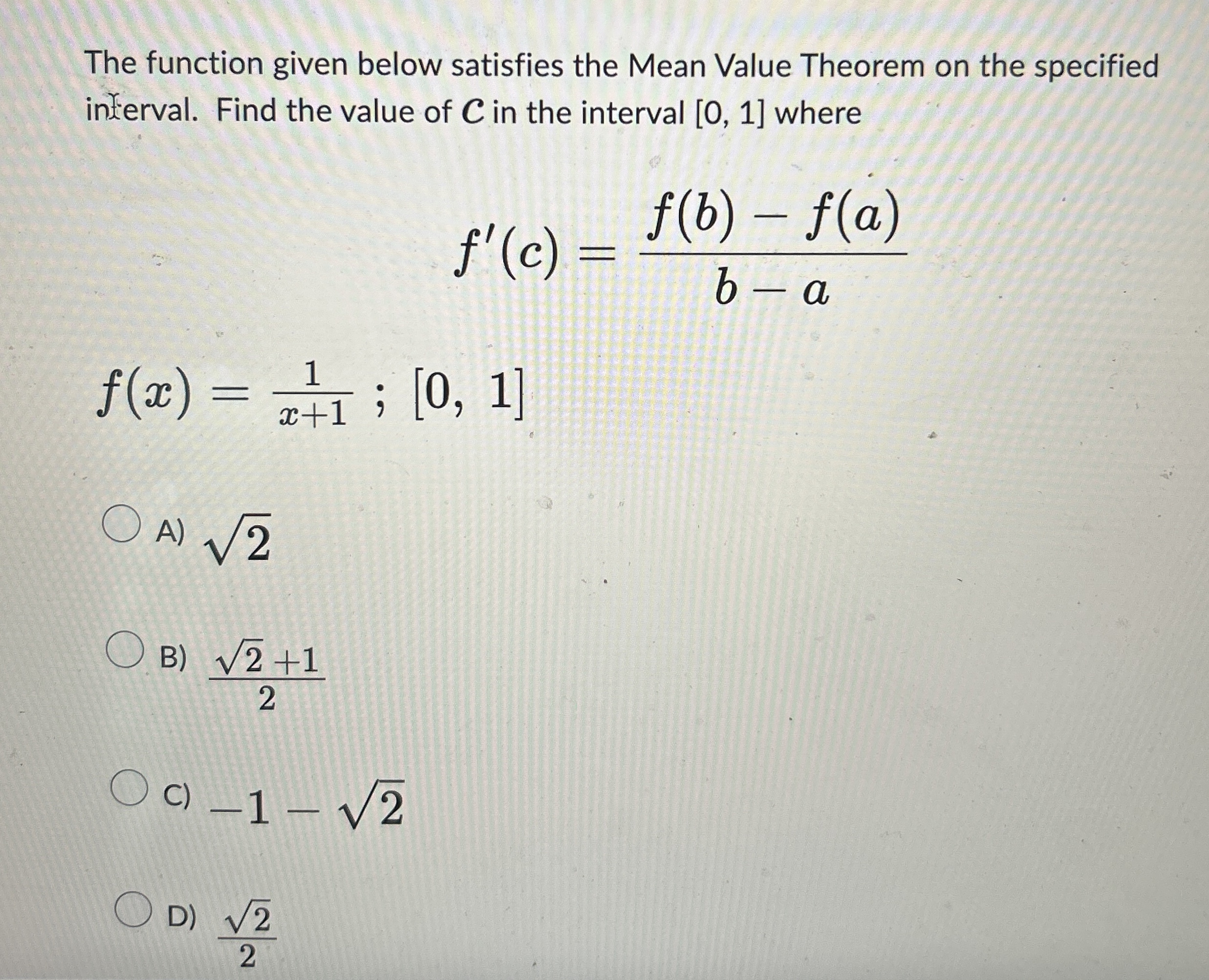 The function given below satisfies the Mean Value Theorem on the specified interval. Find the value of $C$ in the interval [0, 1] where

$f'(c) = \frac{f(b) - f(a)}{b - a}$

$f(x) = \frac{1}{x+1}$ ; $[0, 1]$

A) $\sqrt{2}$

B) $\frac{\sqrt{2}+1}{2}$

C) $-1 - \sqrt{2}$

D) $\frac{\sqrt{2}}{2}$